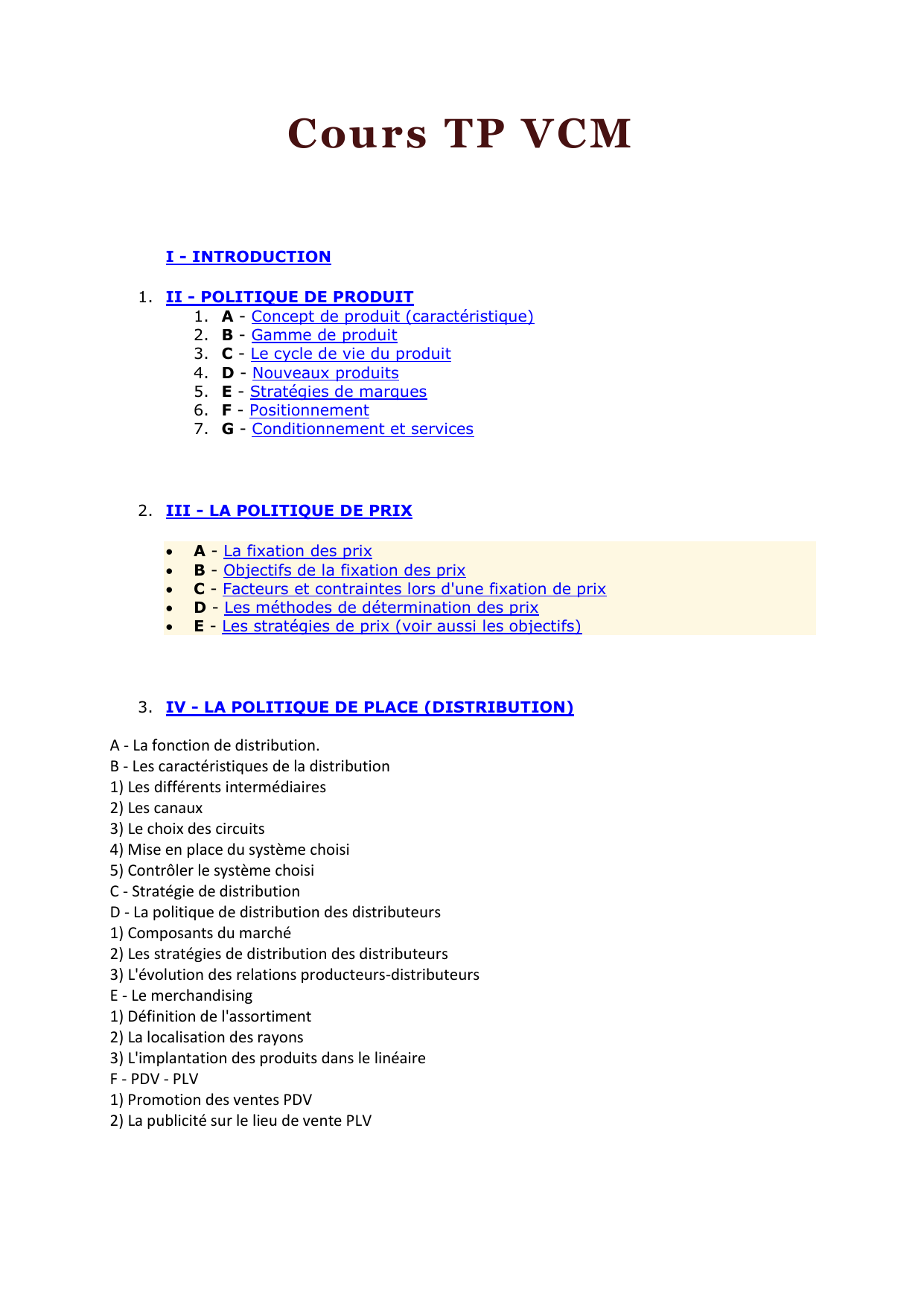 Cours TP VCM

I - INTRODUCTION

1. II - POLITIQUE DE PRODUIT
1. A - Concept de produit (caractéristique)
2. B - Gamme de produit
3. C - Le cycle de vie du produit
4. D - Nouveaux produits
5. E - Stratégies de marques
6. F - Positionnement
7. G - Conditionnement et services

2. III - LA POLITIQUE DE PRIX

• A - La fixation des prix
• B - Objectifs de la fixation des prix
• C - Facteurs et contraintes lors d'une fixation de prix
• D - Les méthodes de détermination des prix
• E - Les stratégies de prix (voir aussi les objectifs)

3. IV - LA POLITIQUE DE PLACE (DISTRIBUTION)

A - La fonction de distribution.
B - Les caractéristiques de la distribution
1) Les différents intermédiaires
2) Les canaux
3) Le choix des circuits
4) Mise en place du système choisi
5) Contrôler le système choisi
C - Stratégie de distribution
D - La politique de distribution des distributeurs
1) Composants du marché
2) Les stratégies de distribution des distributeurs
3) L'évolution des relations producteurs-distributeurs
E - Le merchandising
1) Définition de l'assortiment
2) La localisation des rayons
3) L'implantation des produits dans le linéaire
F - PDV - PLV
1) Promotion des ventes PDV
2) La publicité sur le lieu de vente PLV